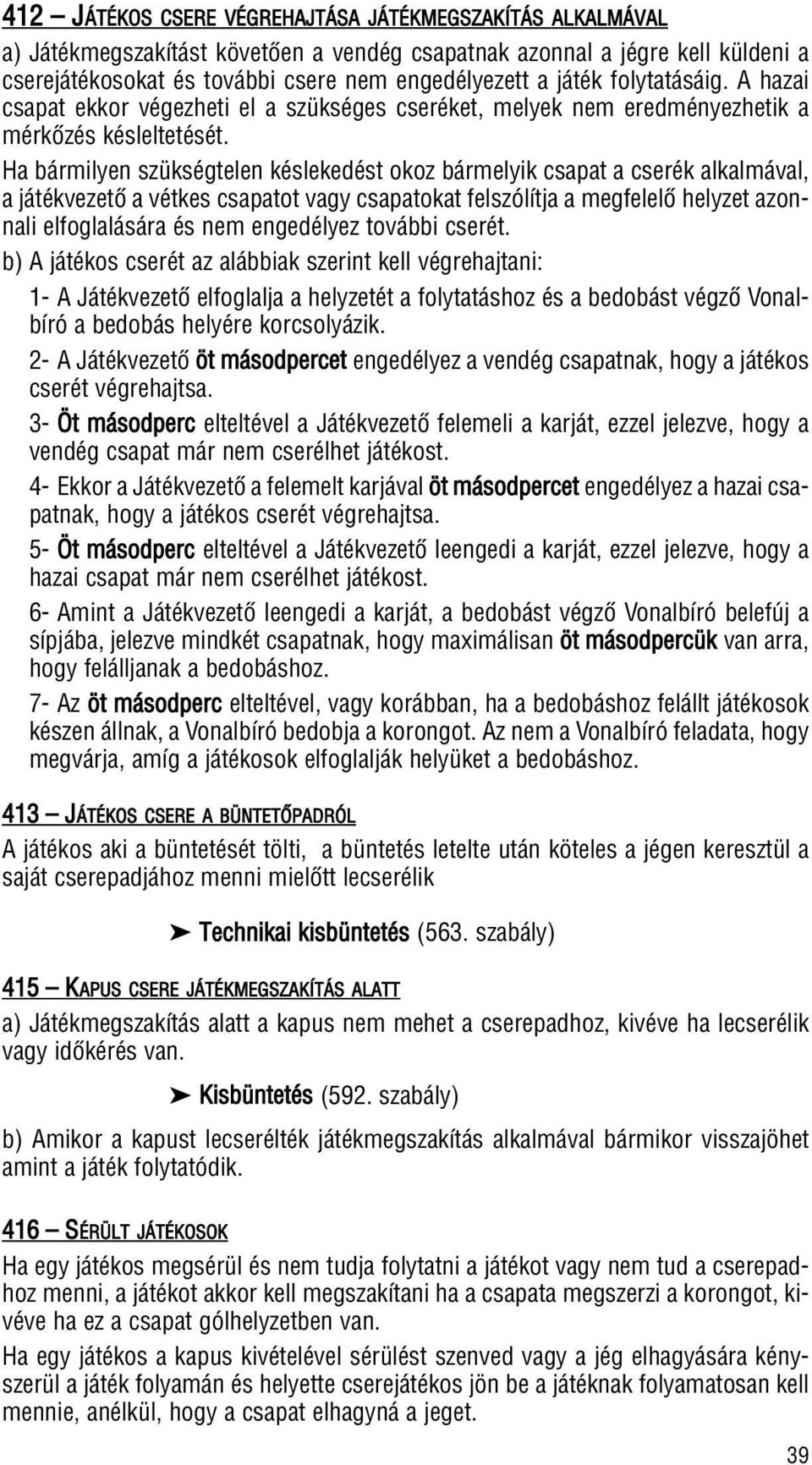 412 — JÁTÉKOS CSERE VÉGREHAJTÁSA JÁTÉKMEGSZAKÍTÁS ALKALMÁVAL

a) Játékmegszakítást követően a vendég csapatnak azonnal a jégre kell küldeni a cserejátékosokat és további csere nem engedélyezett a játék folytatásáig. A hazai csapat ekkor végezheti el a szükséges cseréket, melyek nem eredményezhetik a mérkőzés késleltetését.

Ha bármilyen szükségtelen késlekedést okoz bármelyik csapat a cserék alkalmával, a játékvezető a vétkes csapatot vagy csapatokat felszólítja a megfelelő helyzet azonnali elfoglalására és nem engedélyez további cserét.

b) A játékos cserét az alábbiak szerint kell végrehajtani:

1- A Játékvezető elfoglalja a helyzetét a folytatáshoz és a bedobást végző Vonalbíró a bedobás helyére korcsolyázik.

2- A Játékvezető öt másodpercet engedélyez a vendég csapatnak, hogy a játékos cserét végrehajtsa.

3- Öt másodperc elteltével a Játékvezető felemeli a karját, ezzel jelezve, hogy a vendég csapat már nem cserélhet játékost.

4- Ekkor a Játékvezető a felemelt karjával öt másodpercet engedélyez a hazai csapatnak, hogy a játékos cserét végrehajtsa.

5- Öt másodperc elteltével a Játékvezető leengedi a karját, ezzel jelezve, hogy a hazai csapat már nem cserélhet játékost.

6- Amint a Játékvezető leengedi a karját, a bedobást végző Vonalbíró belefúj a sípjába, jelezve mindkét csapatnak, hogy maximálisan öt másodpercük van arra, hogy felálljanak a bedobáshoz.

7- Az öt másodperc elteltével, vagy korábban, ha a bedobáshoz felállt játékosok készen állnak, a Vonalbíró bedobja a korongot. Az nem a Vonalbíró feladata, hogy megvárja, amíg a játékosok elfoglalják helyüket a bedobáshoz.

413 — JÁTÉKOS CSERE A BÜNTETŐPADRÓL

A játékos aki a büntetését tölti, a büntetés letelte után köteles a jégen keresztül a saját cserepadjához menni mielőtt lecserélik

➤ Technikai kisbüntetés (563. szabály)

415 — KAPUS CSERE JÁTÉKMEGSZAKÍTÁS ALATT

a) Játékmegszakítás alatt a kapus nem mehet a cserepadhoz, kivéve ha lecserélik vagy időkérés van.

➤ Kisbüntetés (592. szabály)

b) Amikor a kapust lecserélték játékmegszakítás alkalmával bármikor visszajöhet amint a játék folytatódik.

416 — SÉRÜLT JÁTÉKOSOK

Ha egy játékos megsérül és nem tudja folytatni a játékot vagy nem tud a cserepadhoz menni, a játékot akkor kell megszakítani ha a csapata megszerzi a korongot, kivéve ha ez a csapat gólhelyzetben van.

Ha egy játékos a kapus kivételével sérülést szenved vagy a jég elhagyására kényszerül a játék folyamán és helyette cserejátékos jön be a játéknak folyamatosan kell mennie, anélkül, hogy a csapat elhagyná a jeget.

39